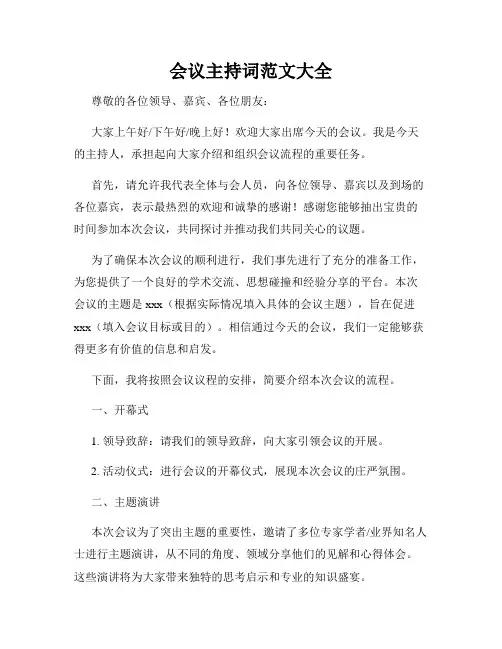 会议主持词范文大全

尊敬的各位领导、嘉宾、各位朋友：

大家上午好/下午好/晚上好！欢迎大家出席今天的会议。我是今天的主持人，承担起向大家介绍和组织会议流程的重要任务。

首先，请允许我代表全体与会人员，向各位领导、嘉宾以及到场的各位嘉宾，表示最热烈的欢迎和诚挚的感谢！感谢您能够抽出宝贵的时间参加本次会议，共同探讨并推动我们共同关心的议题。

为了确保本次会议的顺利进行，我们事先进行了充分的准备工作，为您提供了一个良好的学术交流、思想碰撞和经验分享的平台。本次会议的主题是 xxx（根据实际情况填入具体的会议主题），旨在促进 xxx（填入会议目标或目的）。相信通过今天的会议，我们一定能够获得更多有价值的信息和启发。

下面，我将按照会议议程的安排，简要介绍本次会议的流程。

一、开幕式

1. 领导致辞：请我们的领导致辞，向大家引领会议的开展。

2. 活动仪式：进行会议的开幕仪式，展现本次会议的庄严氛围。

二、主题演讲

本次会议为了突出主题的重要性，邀请了多位专家学者/业界知名人士进行主题演讲，从不同的角度、领域分享他们的见解和心得体会。这些演讲将为大家带来独特的思考启示和专业的知识盛宴。